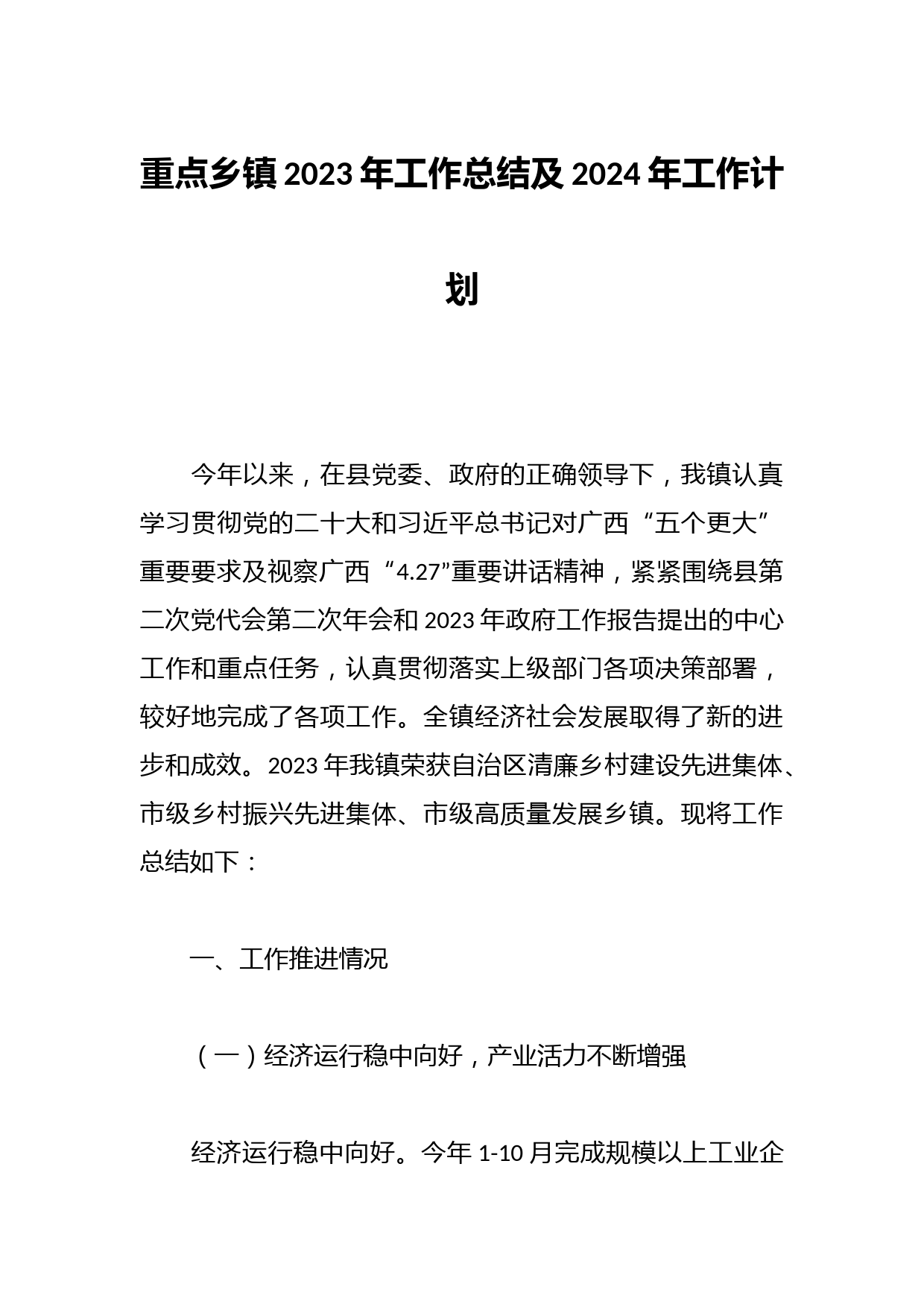 重点乡镇2023年工作总结及2024年工作计划

今年以来，在县党委、政府的正确领导下，我镇认真学习贯彻党的二十大和习近平总书记对广西“五个更大”重要要求及视察广西“4.27”重要讲话精神，紧紧围绕县第二次党代会第二次年会和2023年政府工作报告提出的中心工作和重点任务，认真贯彻落实上级部门各项决策部署，较好地完成了各项工作。全镇经济社会发展取得了新的进步和成效。2023年我镇荣获自治区清廉乡村建设先进集体、市级乡村振兴先进集体、市级高质量发展乡镇。现将工作总结如下：

一、工作推进情况

（一）经济运行稳中向好，产业活力不断增强

经济运行稳中向好。今年1-10月完成规模以上工业企